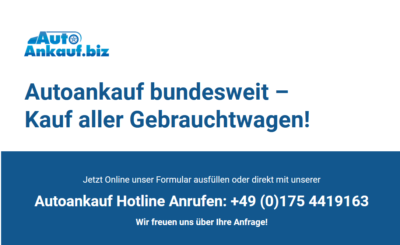 Auto Ankauf.biz

Autoankauf bundesweit – Kauf aller Gebrauchtwagen!

Jetzt Online unser Formular ausfüllen oder direkt mit unserer

Autoankauf Hotline Anrufen: +49 (0)175 4419163

Wir freuen uns über Ihre Anfrage!